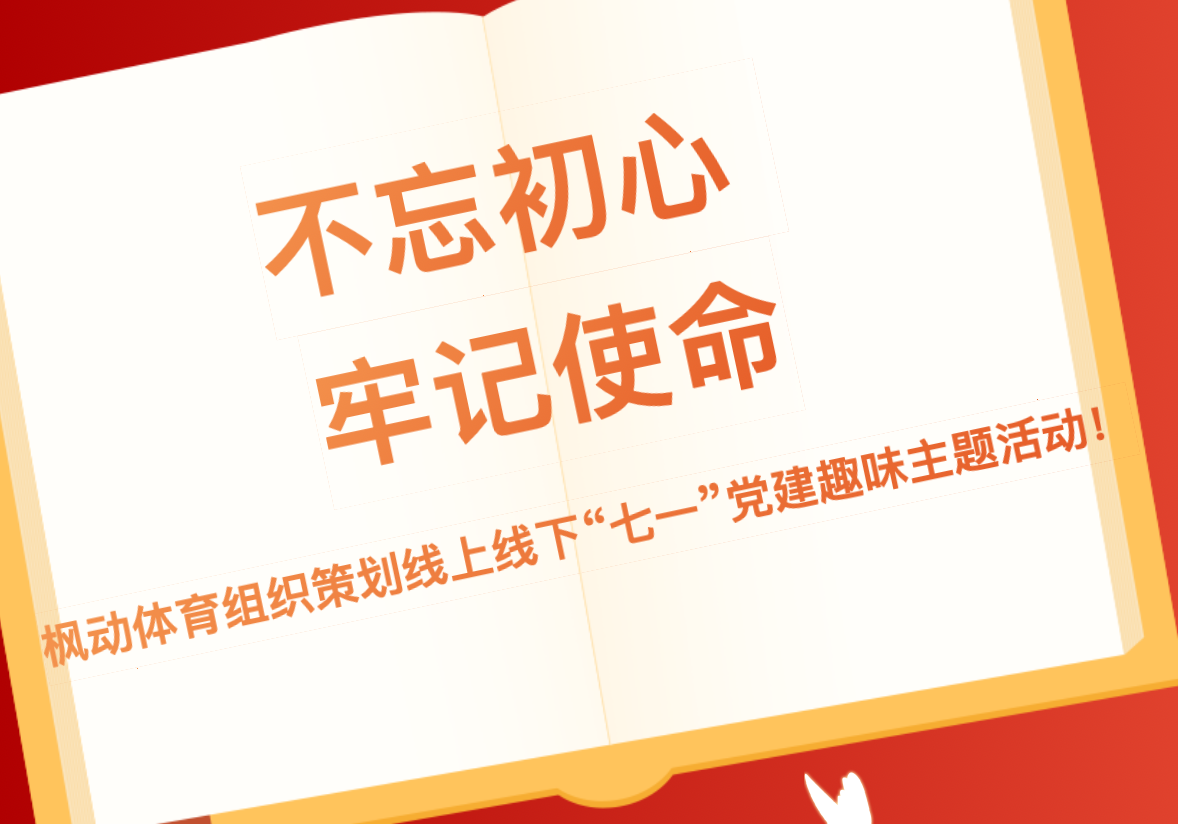 不忘初心
牢记使命

枫动体育组织策划线上线下“七一”党建趣味主题活动！